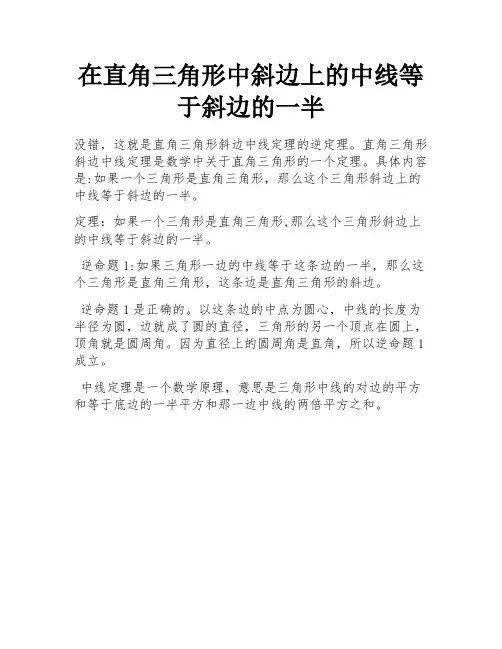 在直角三角形中斜边上的中线等于斜边的一半

没错，这就是直角三角形斜边中线定理的逆定理。直角三角形斜边中线定理是数学中关于直角三角形的一个定理。具体内容是:如果一个三角形是直角三角形，那么这个三角形斜边上的中线等于斜边的一半。

定理：如果一个三角形是直角三角形,那么这个三角形斜边上的中线等于斜边的一半。

逆命题1:如果三角形一边的中线等于这条边的一半，那么这个三角形是直角三角形，这条边是直角三角形的斜边。

逆命题1是正确的。以这条边的中点为圆心，中线的长度为半径为圆，边就成了圆的直径，三角形的另一个顶点在圆上，顶角就是圆周角。因为直径上的圆周角是直角，所以逆命题1成立。

中线定理是一个数学原理，意思是三角形中线的对边的平方和等于底边的一半平方和那一边中线的两倍平方之和。